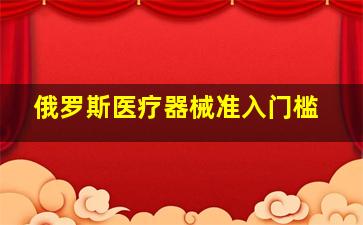 俄罗斯医疗器械准入门槛